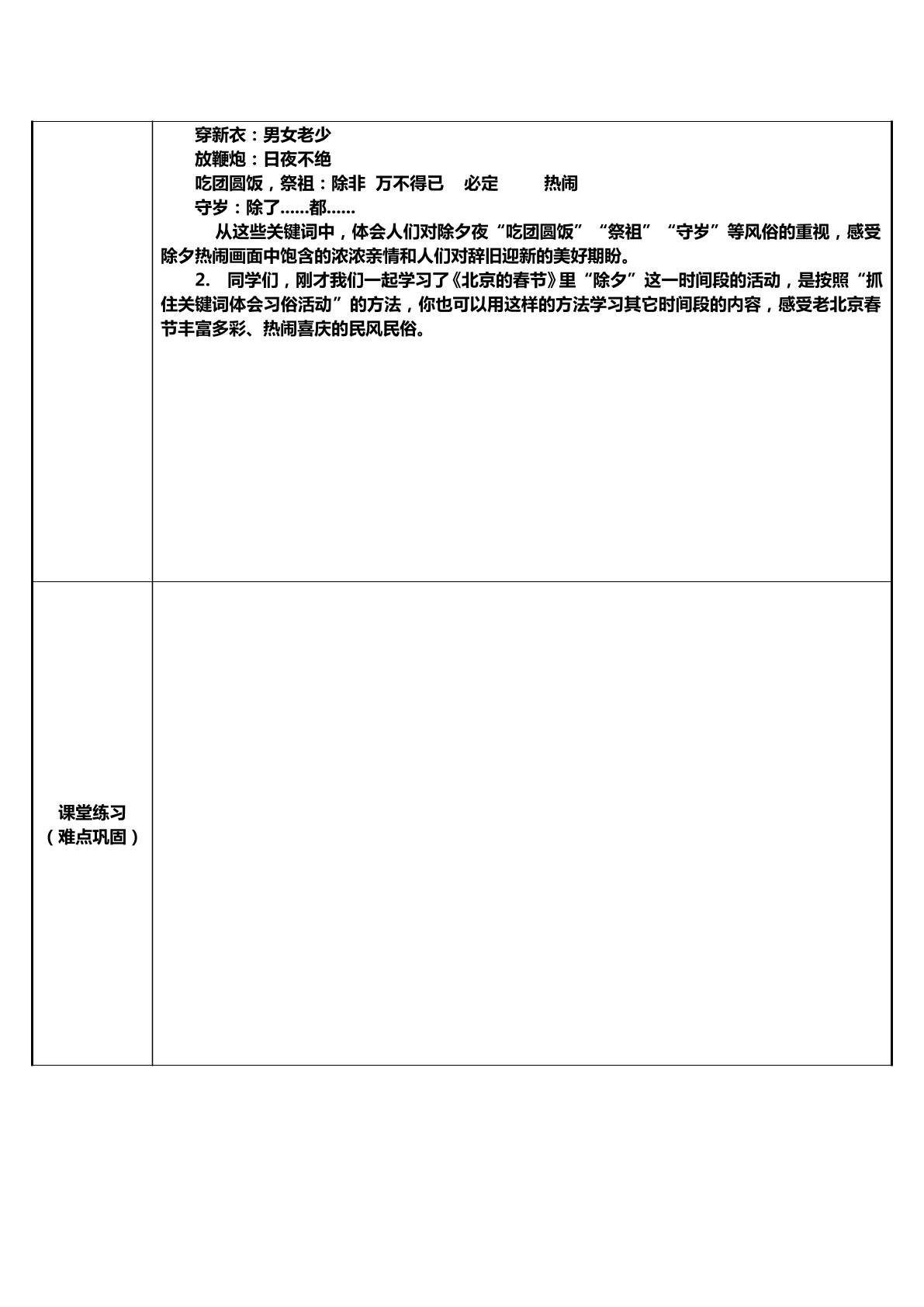 穿新衣：男女老少

放鞭炮：日夜不绝

吃团圆饭，祭祖：除非 万不得已 必定 热闹

守岁：除了……都……

从这些关键词中，体会人们对除夕夜“吃团圆饭”“祭祖”“守岁”等风俗的重视，感受除夕热闹画面中饱含的浓浓亲情和人们对辞旧迎新的美好期盼。

2. 同学们，刚才我们一起学习了《北京的春节》里“除夕”这一时间段的活动，是按照“抓住关键词体会习俗活动”的方法，你也可以用这样的方法学习其它时间段的内容，感受老北京春节丰富多彩、热闹喜庆的民风民俗。

课堂练习
（难点巩固）